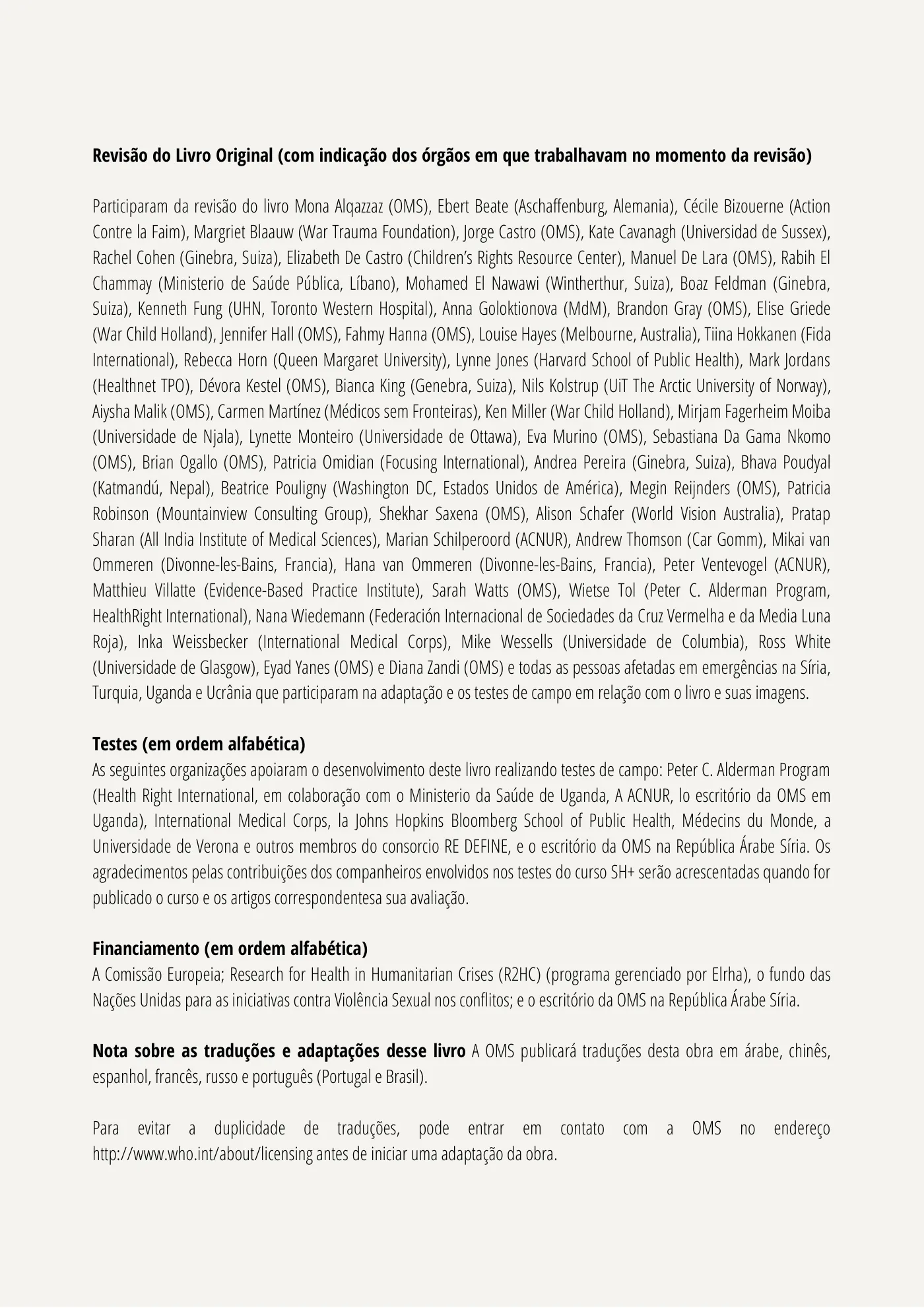 Revisão do Livro Original (com indicação dos órgãos em que trabalhavam no momento da revisão)

Participaram da revisão do livro Mona Alqazzaz (OMS), Ebert Beate (Aschaffenburg, Alemania), Cécile Bizouerne (Action Contre la Faim), Margriet Blaauw (War Trauma Foundation), Jorge Castro (OMS), Kate Cavanagh (Universidad de Sussex), Rachel Cohen (Ginebra, Suiza), Elizabeth De Castro (Children's Rights Resource Center), Manuel De Lara (OMS), Rabih El Chammay (Ministerio de Saúde Pública, Líbano), Mohamed El Nawawi (Wintherthur, Suiza), Boaz Feldman (Ginebra, Suiza), Kenneth Fung (UHN, Toronto Western Hospital), Anna Goloktionova (MdM), Brandon Gray (OMS), Elise Griede (War Child Holland), Jennifer Hall (OMS), Fahmy Hanna (OMS), Louise Hayes (Melbourne, Australia), Tiina Hokkanen (Fida International), Rebecca Horn (Queen Margaret University), Lynne Jones (Harvard School of Public Health), Mark Jordans (Healthnet TPO), Dévora Kestel (OMS), Bianca King (Genebra, Suiza), Nils Kolstrup (UiT The Arctic University of Norway), Aiysha Malik (OMS), Carmen Martínez (Médicos sem Fronteiras), Ken Miller (War Child Holland), Mirjam Fagerheim Moiba (Universidade de Njala), Lynette Monteiro (Universidade de Ottawa), Eva Murino (OMS), Sebastiana Da Gama Nkomo (OMS), Brian Ogallo (OMS), Patricia Omidian (Focusing International), Andrea Pereira (Ginebra, Suiza), Bhava Poudyal (Katmandú, Nepal), Beatrice Pouligny (Washington DC, Estados Unidos de América), Megin Reijnders (OMS), Patricia Robinson (Mountainview Consulting Group), Shekhar Saxena (OMS), Alison Schafer (World Vision Australia), Pratap Sharan (All India Institute of Medical Sciences), Marian Schilperoord (ACNUR), Andrew Thomson (Car Gomm), Mikai van Ommeren (Divonne-les-Bains, Francia), Hana van Ommeren (Divonne-les-Bains, Francia), Peter Ventevogel (ACNUR), Matthieu Villatte (Evidence-Based Practice Institute), Sarah Watts (OMS), Wietse Tol (Peter C. Alderman Program, HealthRight International), Nana Wiedemann (Federación Internacional de Sociedades da Cruz Vermelha e da Media Luna Roja), Inka Weissbecker (International Medical Corps), Mike Wessells (Universidade de Columbia), Ross White (Universidade de Glasgow), Eyad Yanes (OMS) e Diana Zandi (OMS) e todas as pessoas afetadas em emergências na Síria, Turquia, Uganda e Ucrânia que participaram na adaptação e os testes de campo em relação com o livro e suas imagens.

Testes (em ordem alfabética)
As seguintes organizações apoiaram o desenvolvimento deste livro realizando testes de campo: Peter C. Alderman Program (Health Right International, em colaboração com o Ministerio da Saúde de Uganda, A ACNUR, lo escritório da OMS em Uganda), International Medical Corps, la Johns Hopkins Bloomberg School of Public Health, Médecins du Monde, a Universidade de Verona e outros membros do consorcio RE DEFINE, e o escritório da OMS na República Árabe Síria. Os agradecimentos pelas contribuições dos companheiros envolvidos nos testes do curso SH+ serão acrescentadas quando for publicado o curso e os artigos correspondentesa sua avaliação.

Financiamento (em ordem alfabética)
A Comissão Europeia; Research for Health in Humanitarian Crises (R2HC) (programa gerenciado por Elrha), o fundo das Nações Unidas para as iniciativas contra Violência Sexual nos conflitos; e o escritório da OMS na República Árabe Síria.

Nota sobre as traduções e adaptações desse livro A OMS publicará traduções desta obra em árabe, chinês, espanhol, francês, russo e português (Portugal e Brasil).

Para evitar a duplicidade de traduções, pode entrar em contato com a OMS no endereço http://www.who.int/about/licensing antes de iniciar uma adaptação da obra.